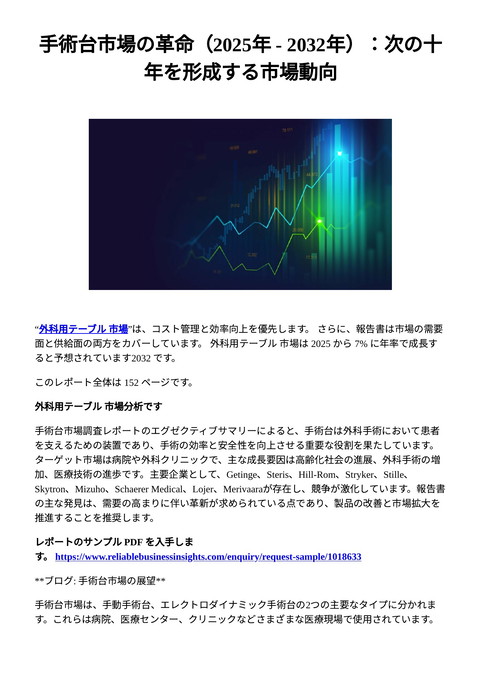 手術台市場の革命（2025年 - 2032年）：次の十年を形成する市場動向

“外科用テーブル 市場”は、コスト管理と効率向上を優先します。 さらに、報告書は市場の需要面と供給面の両方をカバーしています。 外科用テーブル 市場は 2025 から 7% に年率で成長すると予想されています2032 です。

このレポート全体は 152 ページです。

外科用テーブル 市場分析です

手術台市場調査レポートのエグゼクティブサマリーによると、手術台は外科手術において患者を支えるための装置であり、手術の効率と安全性を向上させる重要な役割を果たしています。ターゲット市場は病院や外科クリニックで、主な成長要因は高齢化社会の進展、外科手術の増加、医療技術の進歩です。主要企業として、Getinge、Steris、Hill-Rom、Stryker、Stille、Skytron、Mizuho、Schaerer Medical、Lojer、Merivaaraが存在し、競争が激化しています。報告書の主な発見は、需要の高まりに伴い革新が求められている点であり、製品の改善と市場拡大を推進することを推奨します。

レポートのサンプル PDF を入手します。 https://www.reliablebusinessinsights.com/enquiry/request-sample/1018633

**ブログ: 手術台市場の展望**

手術台市場は、手動手術台、エレクトロダイナミック手術台の2つの主要なタイプに分かれます。これらは病院、医療センター、クリニックなどさまざまな医療現場で使用されています。